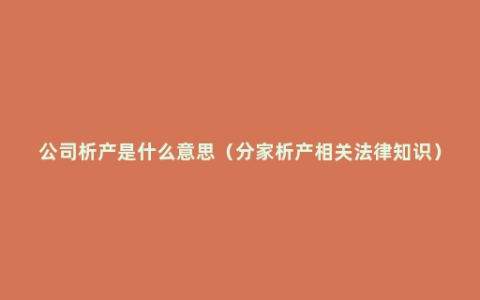 公司析产是什么意思（分家析产相关法律知识）